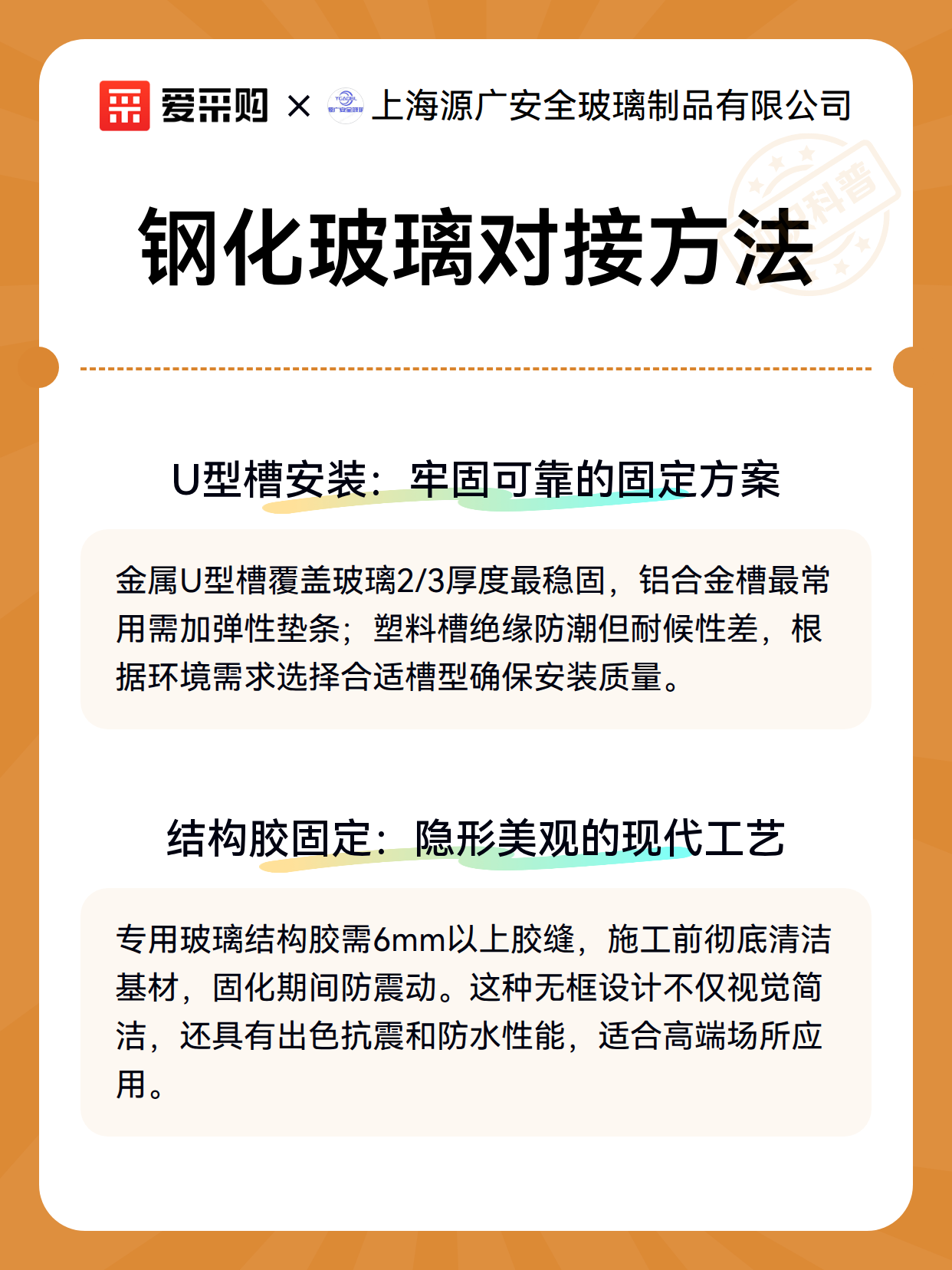 爱采购 × 上海源广安全玻璃制品有限公司

科普

钢化玻璃对接方法

U型槽安装：牢固可靠的固定方案

金属U型槽覆盖玻璃2/3厚度最稳固，铝合金槽最常用需加弹性垫条；塑料槽绝缘防潮但耐候性差，根据环境需求选择合适槽型确保安装质量。

结构胶固定：隐形美观的现代工艺

专用玻璃结构胶需6mm以上胶缝，施工前彻底清洁基材，固化期间防震动。这种无框设计不仅视觉简洁，还具有出色抗震和防水性能，适合高端场所应用。